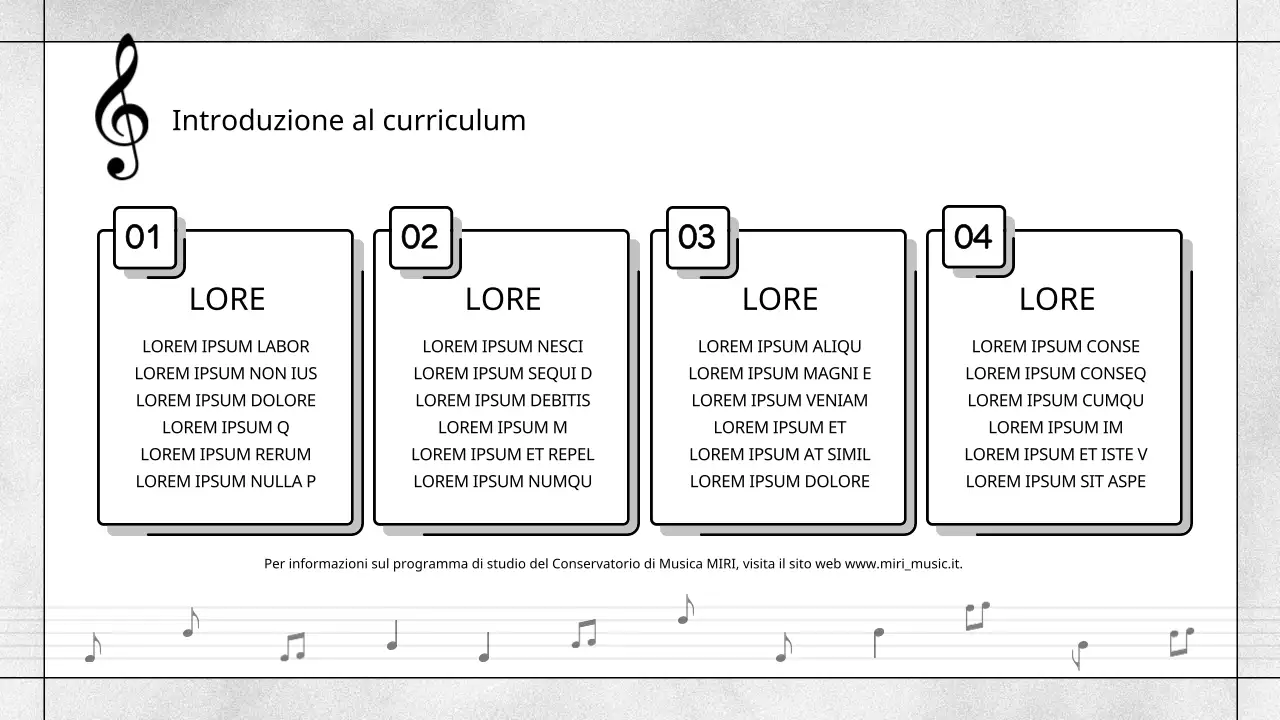 Introduzione al curriculum

01

LORE

LOREM IPSUM LABOR
LOREM IPSUM NON IUS
LOREM IPSUM DOLORE
LOREM IPSUM Q
LOREM IPSUM RERUM
LOREM IPSUM NULLA P

02

LORE

LOREM IPSUM NESCI
LOREM IPSUM SEQUI D
LOREM IPSUM DEBITIS
LOREM IPSUM M
LOREM IPSUM ET REPEL
LOREM IPSUM NUMQU

03

LORE

LOREM IPSUM ALIQU
LOREM IPSUM MAGNI E
LOREM IPSUM VENIAM
LOREM IPSUM ET
LOREM IPSUM AT SIMIL
LOREM IPSUM DOLORE

04

LORE

LOREM IPSUM CONSE
LOREM IPSUM CONSEQ
LOREM IPSUM CUMQU
LOREM IPSUM IM
LOREM IPSUM ET ISTE V
LOREM IPSUM SIT ASPE

Per informazioni sul programma di studio del Conservatorio di Musica MIRI, visita il sito web www.miri_music.it.